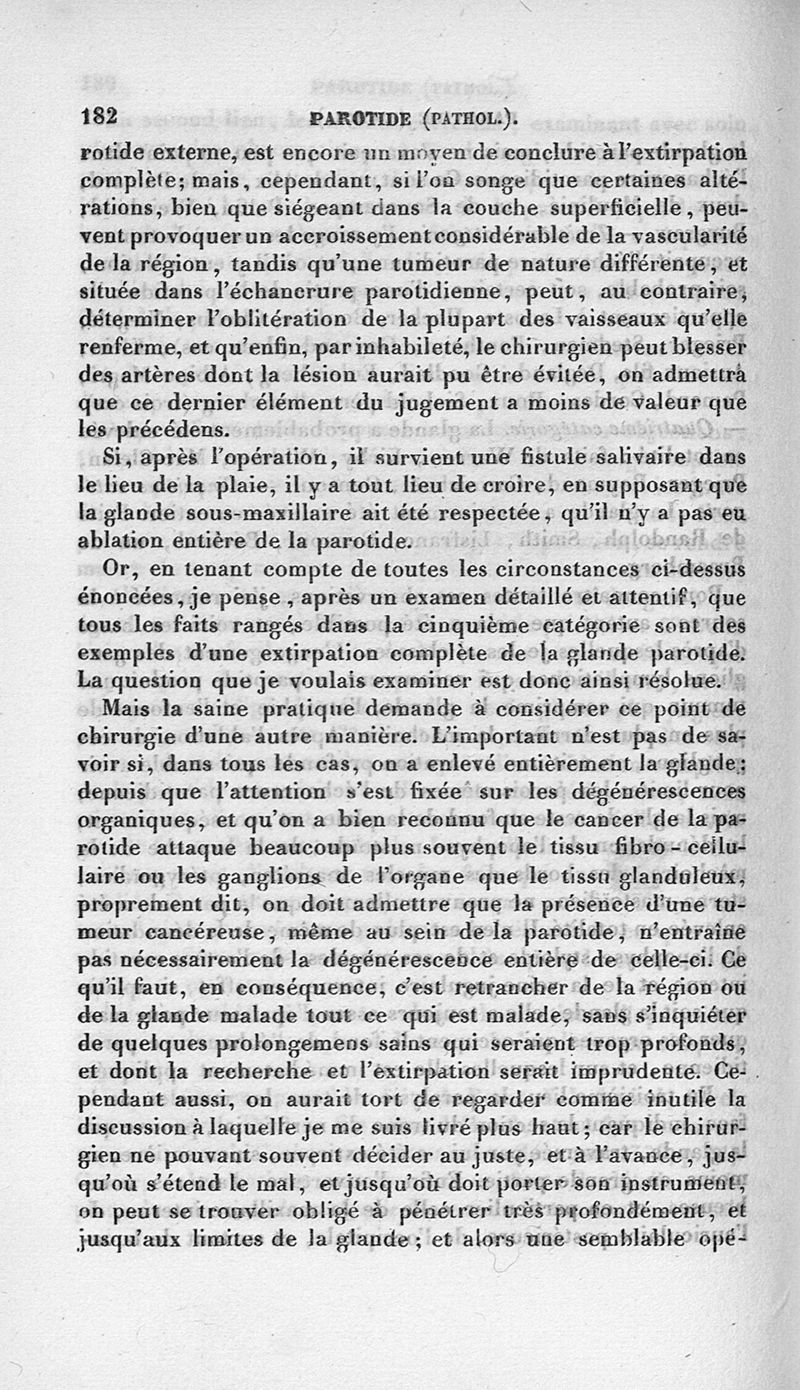 182 PAROTIDE (PATHOL.).

rotide externe, est encore un moyen de conclure à l'extirpation complète; mais, cependant, si l'on songe que certaines altérations, bien que siégeant dans la couche superficielle, peuvent provoquer un accroissement considérable de la vascularité de la région, tandis qu'une tumeur de nature différente, et située dans l'échancrure parotidienne, peut, au contraire, déterminer l'oblitération de la plupart des vaisseaux qu'elle renferme, et qu'enfin, par inhabileté, le chirurgien peut blesser des artères dont la lésion aurait pu être évitée, on admettra que ce dernier élément du jugement a moins de valeur que les précédens.

Si, après l'opération, il survient une fistule salivaire dans le lieu de la plaie, il y a tout lieu de croire, en supposant que la glande sous-maxillaire ait été respectée, qu'il n'y a pas eu ablation entière de la parotide.

Or, en tenant compte de toutes les circonstances ci-dessus énoncées, je pense, après un examen détaillé et attentif, que tous les faits rangés dans la cinquième catégorie sont des exemples d'une extirpation complète de la glande parotide. La question que je voulais examiner est donc ainsi résolue.

Mais la saine pratique demande à considérer ce point de chirurgie d'une autre manière. L'important n'est pas de savoir si, dans tous les cas, on a enlevé entièrement la glande; depuis que l'attention s'est fixée sur les dégénérescences organiques, et qu'on a bien reconnu que le cancer de la parotide attaque beaucoup plus souvent le tissu fibro-cellulaire ou les ganglions de l'organe que le tissu glanduleux, proprement dit, on doit admettre que la présence d'une tumeur cancéreuse, même au sein de la parotide, n'entraîne pas nécessairement la dégénérescence entière de celle-ci. Ce qu'il faut, en conséquence, c'est retrancher de la région ou de la glande malade tout ce qui est malade, sans s'inquiéter de quelques prolongemens sains qui seraient trop profonds, et dont la recherche et l'extirpation serait imprudente. Cependant aussi, on aurait tort de regarder comme inutile la discussion à laquelle je me suis livré plus haut; car le chirurgien ne pouvant souvent décider au juste, et à l'avance, jusqu'où s'étend le mal, et jusqu'où doit porter son instrument, on peut se trouver obligé à pénétrer très profondément, et jusqu'aux limites de la glande; et alors une semblable opé-